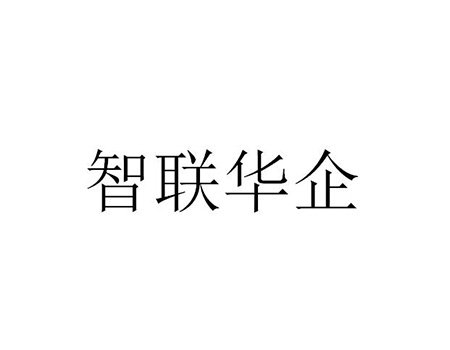 智联华企